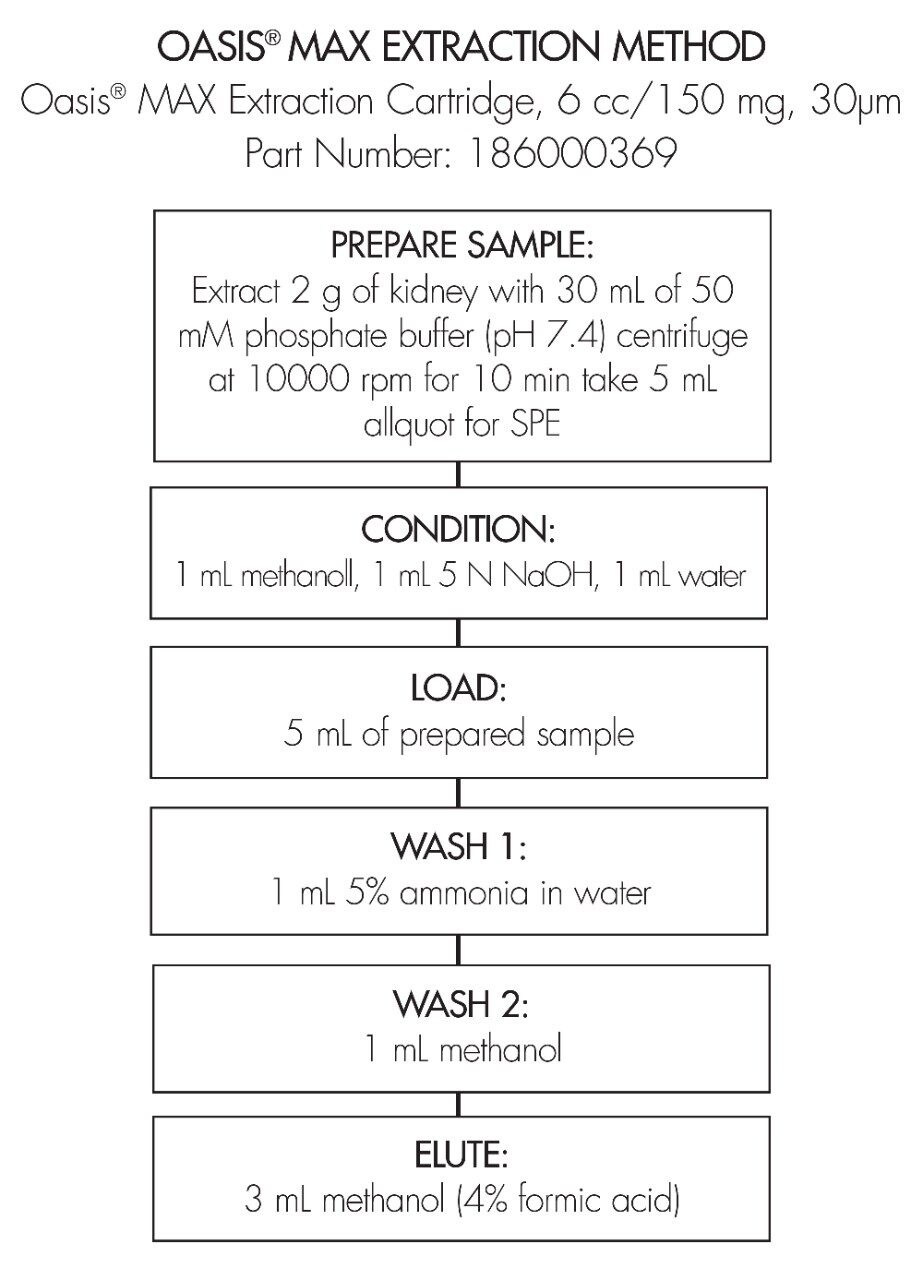 OASIS® MAX EXTRACTION METHOD
Oasis® MAX Extraction Cartridge, 6 cc/150 mg, 30μm
Part Number: 186000369

PREPARE SAMPLE:
Extract 2 g of kidney with 30 mL of 50 mM phosphate buffer (pH 7.4) centrifuge at 10000 rpm for 10 min take 5 mL allquot for SPE

CONDITION:
1 mL methanoll, 1 mL 5 N NaOH, 1 mL water

LOAD:
5 mL of prepared sample

WASH 1:
1 mL 5% ammonia in water

WASH 2:
1 mL methanol

ELUTE:
3 mL methanol (4% formic acid)